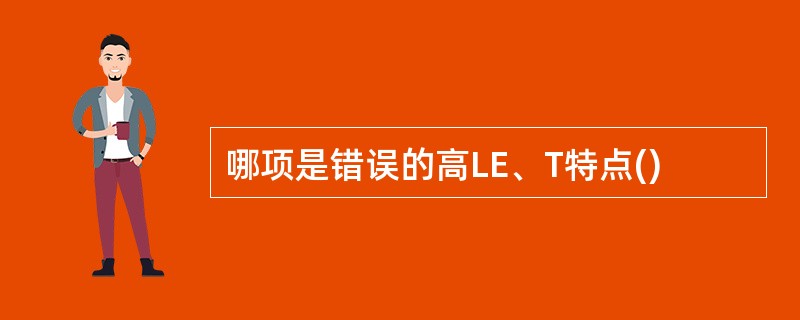 哪项是错误的高LE、T特点()